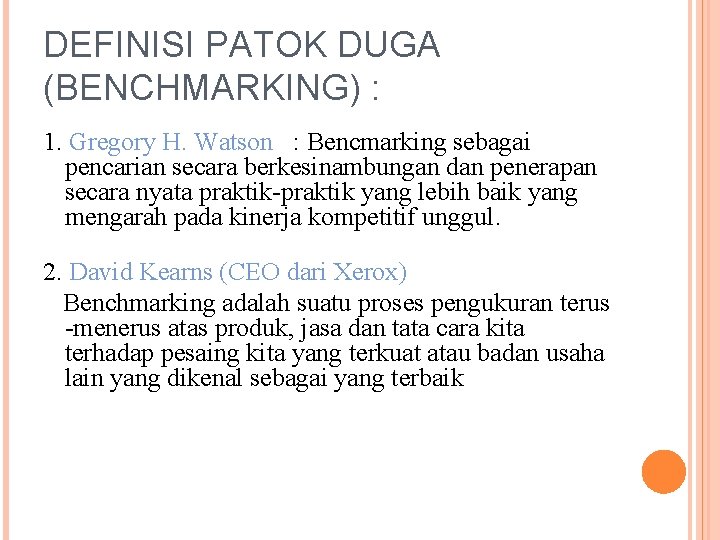 DEFINISI PATOK DUGA (BENCHMARKING) :

1. Gregory H. Watson : Bencmarking sebagai pencarian secara berkesinambungan dan penerapan secara nyata praktik-praktik yang lebih baik yang mengarah pada kinerja kompetitif unggul.

2. David Kearns (CEO dari Xerox)
Benchmarking adalah suatu proses pengukuran terus -menerus atas produk, jasa dan tata cara kita terhadap pesaing kita yang terkuat atau badan usaha lain yang dikenal sebagai yang terbaik